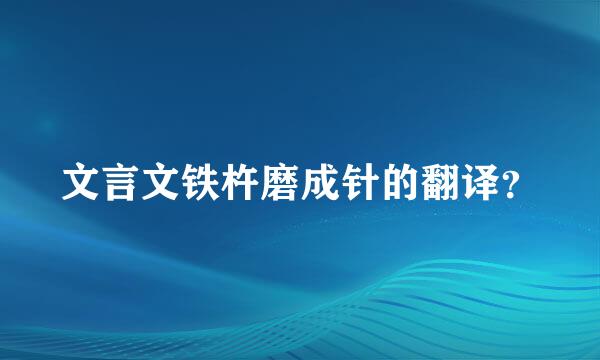 文言文铁杵磨成针的翻译?